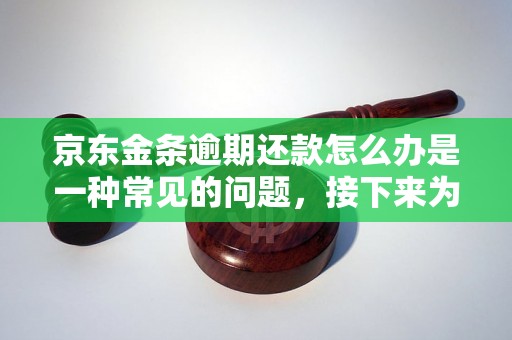 京东金条逾期还款怎么办是一种常见的问题，接下来为